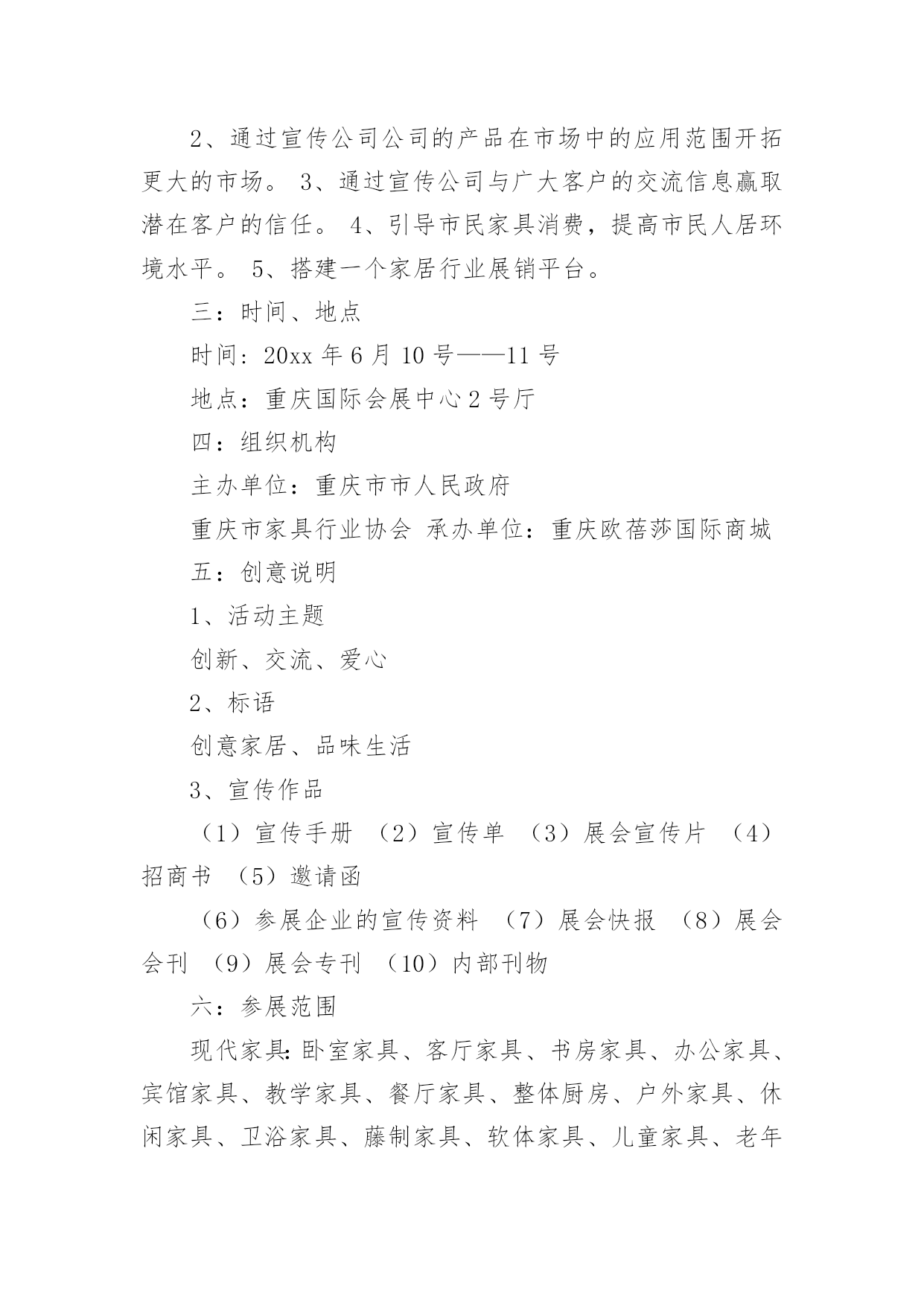 2、通过宣传公司公司的产品在市场中的应用范围开拓更大的市场。 3、通过宣传公司与广大客户的交流信息赢取潜在客户的信任。 4、引导市民家具消费，提高市民人居环境水平。 5、搭建一个家居行业展销平台。

三：时间、地点

时间：20xx 年 6 月 10 号——11 号

地点：重庆国际会展中心 2 号厅

四：组织机构

主办单位：重庆市市人民政府

重庆市家具行业协会 承办单位：重庆欧蓓莎国际商城

五：创意说明

1、活动主题

创新、交流、爱心

2、标语

创意家居、品味生活

3、宣传作品

（1）宣传手册 （2）宣传单 （3）展会宣传片 （4）招商书 （5）邀请函

（6）参展企业的宣传资料 （7）展会快报 （8）展会会刊 （9）展会专刊 （10）内部刊物

六：参展范围

现代家具：卧室家具、客厅家具、书房家具、办公家具、宾馆家具、教学家具、餐厅家具、整体厨房、户外家具、休闲家具、卫浴家具、藤制家具、软体家具、儿童家具、老年